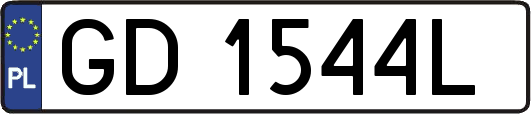 PL
GD 1544L